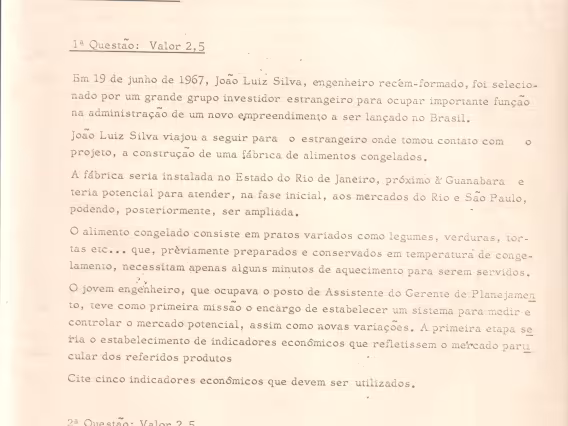 1ª Questão: Valor 2,5

Em 19 de junho de 1967, João Luiz Silva, engenheiro recém-formado, foi selecionado por um grande grupo investidor estrangeiro para ocupar importante função na administração de um novo empreendimento a ser lançado no Brasil.

João Luiz Silva viajou a seguir para o estrangeiro onde tomou contato com o projeto, a construção de uma fábrica de alimentos congelados.

A fábrica seria instalada no Estado do Rio de Janeiro, próximo à Guanabara e teria potencial para atender, na fase inicial, aos mercados do Rio e São Paulo, podendo, posteriormente, ser ampliada.

O alimento congelado consiste em pratos variados como legumes, verduras, tortas etc... que, prèviamente preparados e conservados em temperatura de congelamento, necessitam apenas alguns minutos de aquecimento para serem servidos.

O jovem engenheiro, que ocupava o posto de Assistente do Gerente de Planejamento, teve como primeira missão o encargo de estabelecer um sistema para medir e controlar o mercado potencial, assim como novas variações. A primeira etapa seria o estabelecimento de indicadores econômicos que refletissem o mercado particular dos referidos produtos

Cite cinco indicadores econômicos que devem ser utilizados.

2ª Questão: Valor 2,5